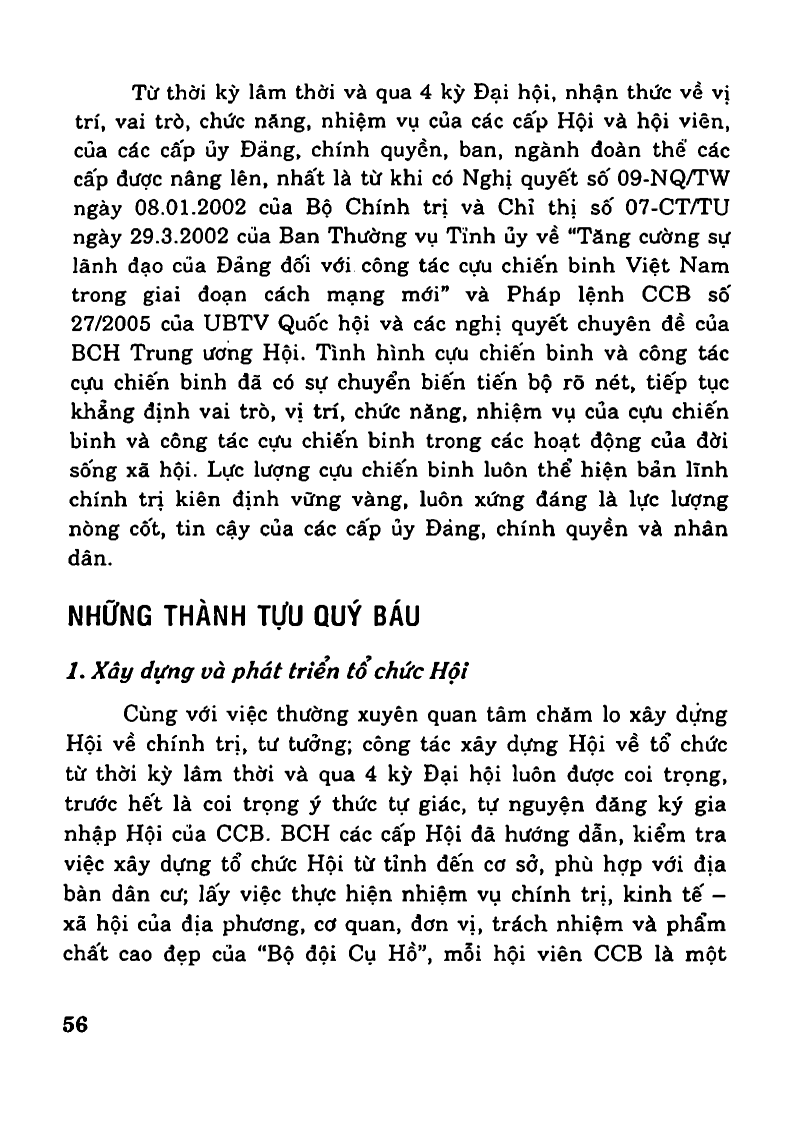 Từ thời kỳ lâm thời và qua 4 kỳ Đại hội, nhận thức về vị trí, vai trò, chức năng, nhiệm vụ của các cấp Hội và hội viên, của các cấp ủy Đảng, chính quyền, ban, ngành đoàn thể các cấp được nâng lên, nhất là từ khi có Nghị quyết số 09-NQ/TW ngày 08.01.2002 của Bộ Chính trị và Chỉ thị số 07-CT/TU ngày 29.3.2002 của Ban Thường vụ Tỉnh ủy về "Tăng cường sự lãnh đạo của Đảng đối với công tác cựu chiến binh Việt Nam trong giai đoạn cách mạng mới" và Pháp lệnh CCB số 27/2005 của UBTV Quốc hội và các nghị quyết chuyên đề của BCH Trung ương Hội. Tình hình cựu chiến binh và công tác cựu chiến binh đã có sự chuyển biến tiến bộ rõ nét, tiếp tục khẳng định vai trò, vị trí, chức năng, nhiệm vụ của cựu chiến binh và công tác cựu chiến binh trong các hoạt động của đời sống xã hội. Lực lượng cựu chiến binh luôn thể hiện bản lĩnh chính trị kiên định vững vàng, luôn xứng đáng là lực lượng nòng cốt, tin cậy của các cấp ủy Đảng, chính quyền và nhân dân.

NHỮNG THÀNH TỰU QUÝ BÁU

1. Xây dựng và phát triển tổ chức Hội

Cùng với việc thường xuyên quan tâm chăm lo xây dựng Hội về chính trị, tư tưởng; công tác xây dựng Hội về tổ chức từ thời kỳ lâm thời và qua 4 kỳ Đại hội luôn được coi trọng, trước hết là coi trọng ý thức tự giác, tự nguyện đăng ký gia nhập Hội của CCB. BCH các cấp Hội đã hướng dẫn, kiểm tra việc xây dựng tổ chức Hội từ tỉnh đến cơ sở, phù hợp với địa bàn dân cư; lấy việc thực hiện nhiệm vụ chính trị, kinh tế – xã hội của địa phương, cơ quan, đơn vị, trách nhiệm và phẩm chất cao đẹp của "Bộ đội Cụ Hồ", mỗi hội viên CCB là một

56